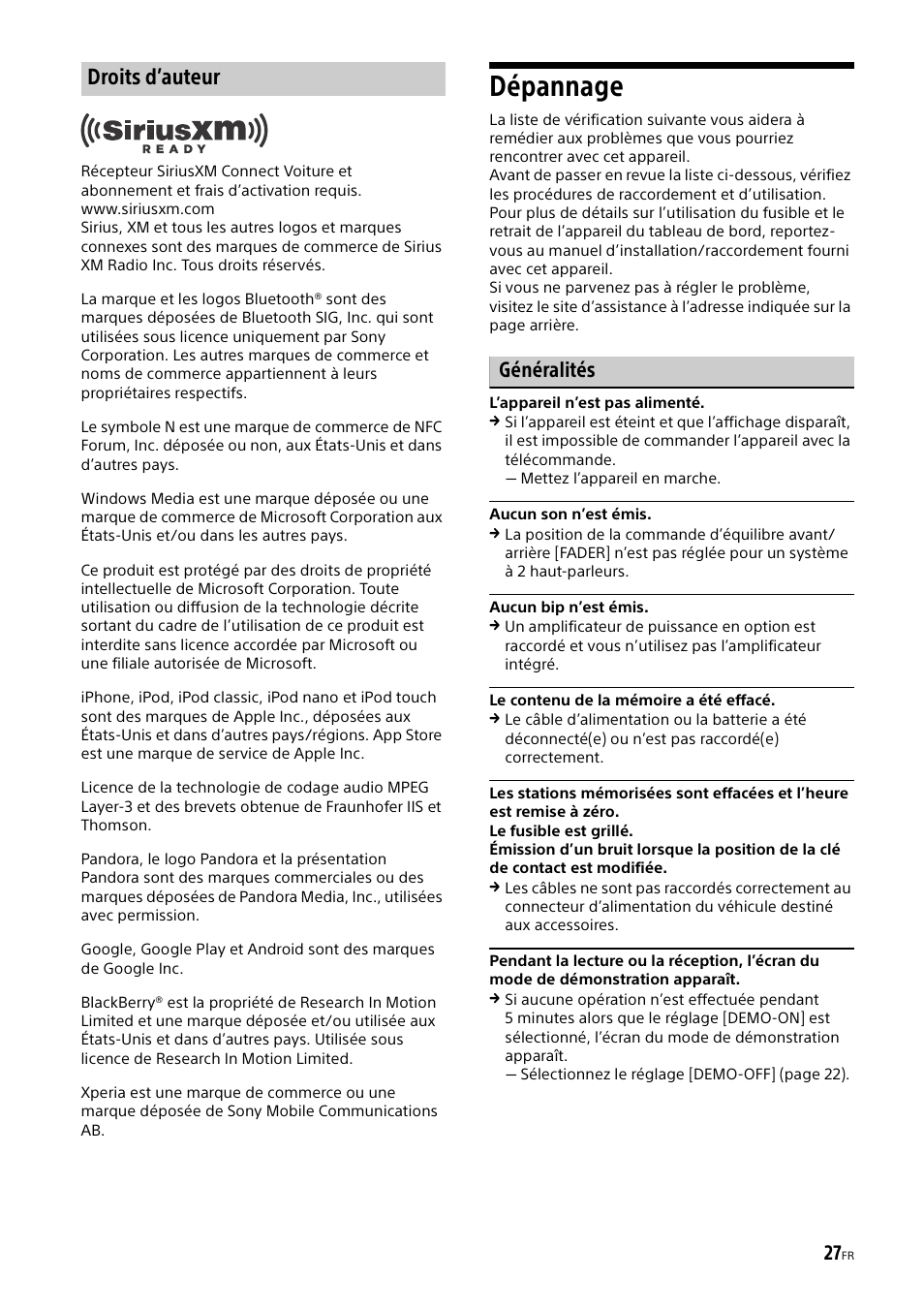 Droits d'auteur

SiriusXM READY

Récepteur SiriusXM Connect Voiture et abonnement et frais d'activation requis. www.siriusxm.com
Sirius, XM et tous les autres logos et marques connexes sont des marques de commerce de Sirius XM Radio Inc. Tous droits réservés.

La marque et les logos Bluetooth® sont des marques déposées de Bluetooth SIG, Inc. qui sont utilisées sous licence uniquement par Sony Corporation. Les autres marques de commerce et noms de commerce appartiennent à leurs propriétaires respectifs.

Le symbole N est une marque de commerce de NFC Forum, Inc. déposée ou non, aux États-Unis et dans d'autres pays.

Windows Media est une marque déposée ou une marque de commerce de Microsoft Corporation aux États-Unis et/ou dans les autres pays.

Ce produit est protégé par des droits de propriété intellectuelle de Microsoft Corporation. Toute utilisation ou diffusion de la technologie décrite sortant du cadre de l'utilisation de ce produit est interdite sans licence accordée par Microsoft ou une filiale autorisée de Microsoft.

iPhone, iPod, iPod classic, iPod nano et iPod touch sont des marques de Apple Inc., déposées aux États-Unis et dans d'autres pays/régions. App Store est une marque de service de Apple Inc.

Licence de la technologie de codage audio MPEG Layer-3 et des brevets obtenue de Fraunhofer IIS et Thomson.

Pandora, le logo Pandora et la présentation Pandora sont des marques commerciales ou des marques déposées de Pandora Media, Inc., utilisées avec permission.

Google, Google Play et Android sont des marques de Google Inc.

BlackBerry® est la propriété de Research In Motion Limited et une marque déposée et/ou utilisée aux États-Unis et dans d'autres pays. Utilisée sous licence de Research In Motion Limited.

Xperia est une marque de commerce ou une marque déposée de Sony Mobile Communications AB.

Dépannage

La liste de vérification suivante vous aidera à remédier aux problèmes que vous pourriez rencontrer avec cet appareil.
Avant de passer en revue la liste ci-dessous, vérifiez les procédures de raccordement et d'utilisation.
Pour plus de détails sur l'utilisation du fusible et le retrait de l'appareil du tableau de bord, reportez-vous au manuel d'installation/raccordement fourni avec cet appareil.
Si vous ne parvenez pas à régler le problème, visitez le site d'assistance à l'adresse indiquée sur la page arrière.

Généralités

L'appareil n'est pas alimenté.
→ Si l'appareil est éteint et que l'affichage disparaît, il est impossible de commander l'appareil avec la télécommande.
— Mettez l'appareil en marche.

Aucun son n'est émis.
→ La position de la commande d'équilibre avant/arrière [FADER] n'est pas réglée pour un système à 2 haut-parleurs.

Aucun bip n'est émis.
→ Un amplificateur de puissance en option est raccordé et vous n'utilisez pas l'amplificateur intégré.

Le contenu de la mémoire a été effacé.
→ Le câble d'alimentation ou la batterie a été déconnecté(e) ou n'est pas raccordé(e) correctement.

Les stations mémorisées sont effacées et l'heure est remise à zéro.
Le fusible est grillé.
Émission d'un bruit lorsque la position de la clé de contact est modifiée.
→ Les câbles ne sont pas raccordés correctement au connecteur d'alimentation du véhicule destiné aux accessoires.

Pendant la lecture ou la réception, l'écran du mode de démonstration apparaît.
→ Si aucune opération n'est effectuée pendant 5 minutes alors que le réglage [DEMO-ON] est sélectionné, l'écran du mode de démonstration apparaît.
— Sélectionnez le réglage [DEMO-OFF] (page 22).

27FR